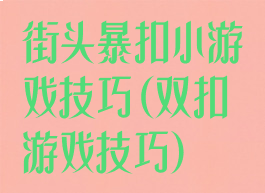 街头暴扣小游戏技巧(双扣游戏技巧)